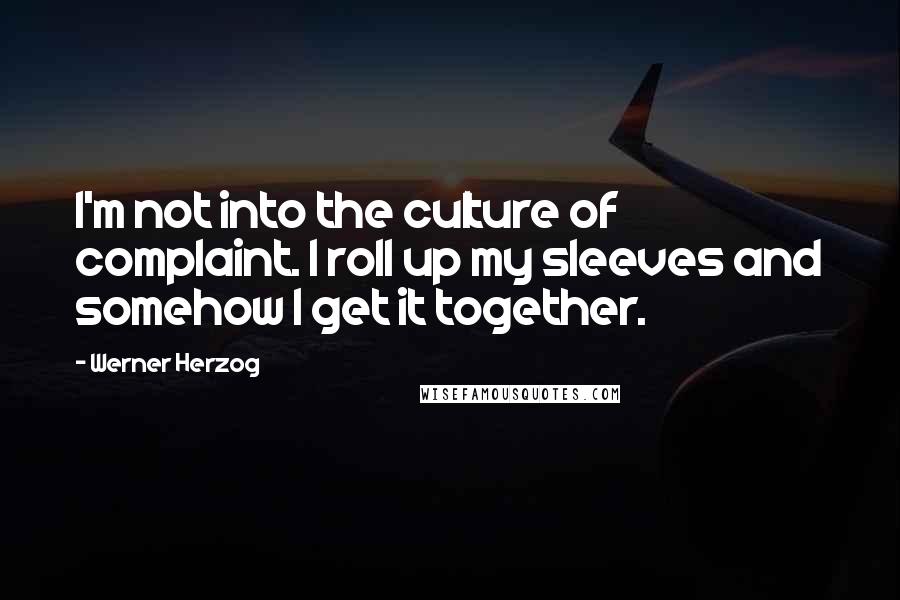 I'm not into the culture of complaint. I roll up my sleeves and somehow I get it together.

- Werner Herzog

WISEFAMOUSQUOTES.COM